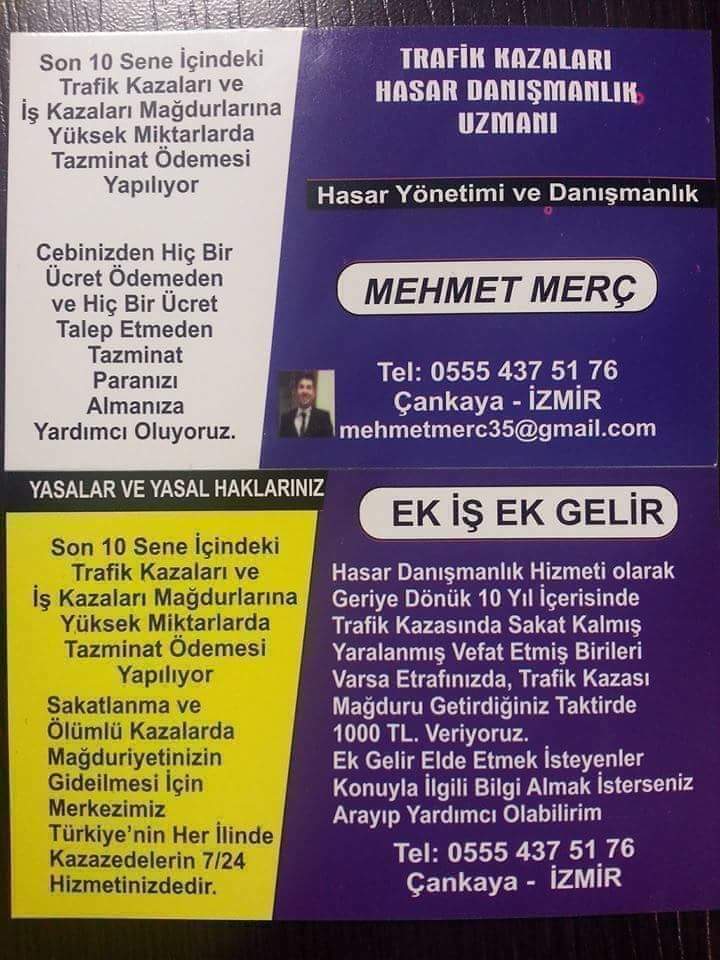 Son 10 Sene İçindeki Trafik Kazaları ve İş Kazaları Mağdurlarına Yüksek Miktarlarda Tazminat Ödemesi Yapılıyor

Cebinizden Hiç Bir Ücret Ödemeden ve Hiç Bir Ücret Talep Etmeden Tazminat Paranızı Almanıza Yardımcı Oluyoruz.

TRAFİK KAZALARI
HASAR DANIŞMANLIK
UZMANI

Hasar Yönetimi ve Danışmanlık

MEHMET MERÇ

Tel: 0555 437 51 76
Çankaya - İZMİR
mehmetmerc35@gmail.com

YASALAR VE YASAL HAKLARINIZ

Son 10 Sene İçindeki Trafik Kazaları ve İş Kazaları Mağdurlarına Yüksek Miktarlarda Tazminat Ödemesi Yapılıyor

Sakatlanma ve Ölümlü Kazalarda Mağduriyetinizin Gideilmesi İçin Merkezimiz Türkiye'nin Her İlinde Kazazedelerin 7/24 Hizmetinizdedir.

EK İŞ EK GELİR

Hasar Danışmanlık Hizmeti olarak Geriye Dönük 10 Yıl İçerisinde Trafik Kazasında Sakat Kalmış Yaralanmış Vefat Etmiş Birileri Varsa Etrafınızda, Trafik Kazası Mağduru Getirdiğiniz Taktirde 1000 TL. Veriyoruz.
Ek Gelir Elde Etmek İsteyenler Konuyla İlgili Bilgi Almak İsterseniz Arayıp Yardımcı Olabilirim

Tel: 0555 437 51 76
Çankaya - İZMİR